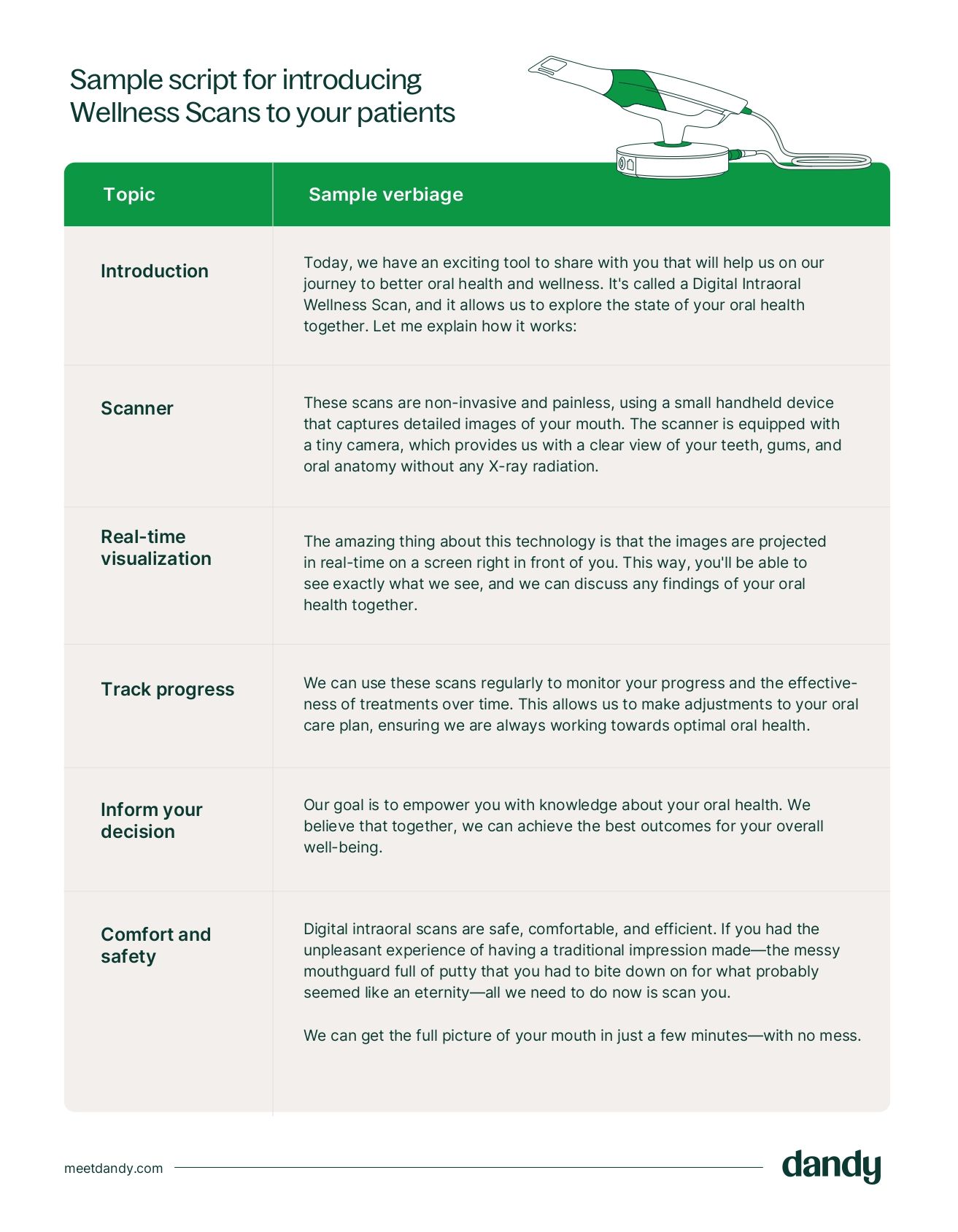 Sample script for introducing Wellness Scans to your patients

| Topic | Sample verbiage |
|---|---|
| Introduction | Today, we have an exciting tool to share with you that will help us on our journey to better oral health and wellness. It's called a Digital Intraoral Wellness Scan, and it allows us to explore the state of your oral health together. Let me explain how it works: |
| Scanner | These scans are non-invasive and painless, using a small handheld device that captures detailed images of your mouth. The scanner is equipped with a tiny camera, which provides us with a clear view of your teeth, gums, and oral anatomy without any X-ray radiation. |
| Real-time visualization | The amazing thing about this technology is that the images are projected in real-time on a screen right in front of you. This way, you'll be able to see exactly what we see, and we can discuss any findings of your oral health together. |
| Track progress | We can use these scans regularly to monitor your progress and the effectiveness of treatments over time. This allows us to make adjustments to your oral care plan, ensuring we are always working towards optimal oral health. |
| Inform your decision | Our goal is to empower you with knowledge about your oral health. We believe that together, we can achieve the best outcomes for your overall well-being. |
| Comfort and safety | Digital intraoral scans are safe, comfortable, and efficient. If you had the unpleasant experience of having a traditional impression made—the messy mouthguard full of putty that you had to bite down on for what probably seemed like an eternity—all we need to do now is scan you. We can get the full picture of your mouth in just a few minutes—with no mess. |

meetdandy.com

dandy